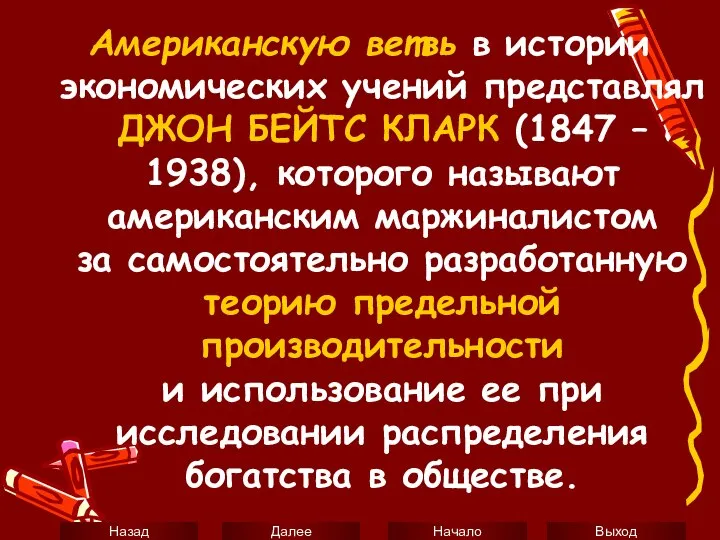 Американскую ветвь в истории экономических учений представлял ДЖОН БЕЙТС КЛАРК (1847 – 1938), которого называют американским маржиналистом за самостоятельно разработанную теорию предельной производительности и использование ее при исследовании распределения богатства в обществе.

Назад Далее Начало Выход